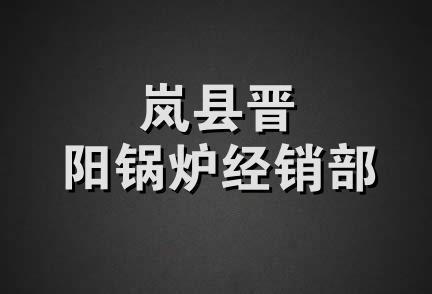 岚县晋
阳锅炉经销部